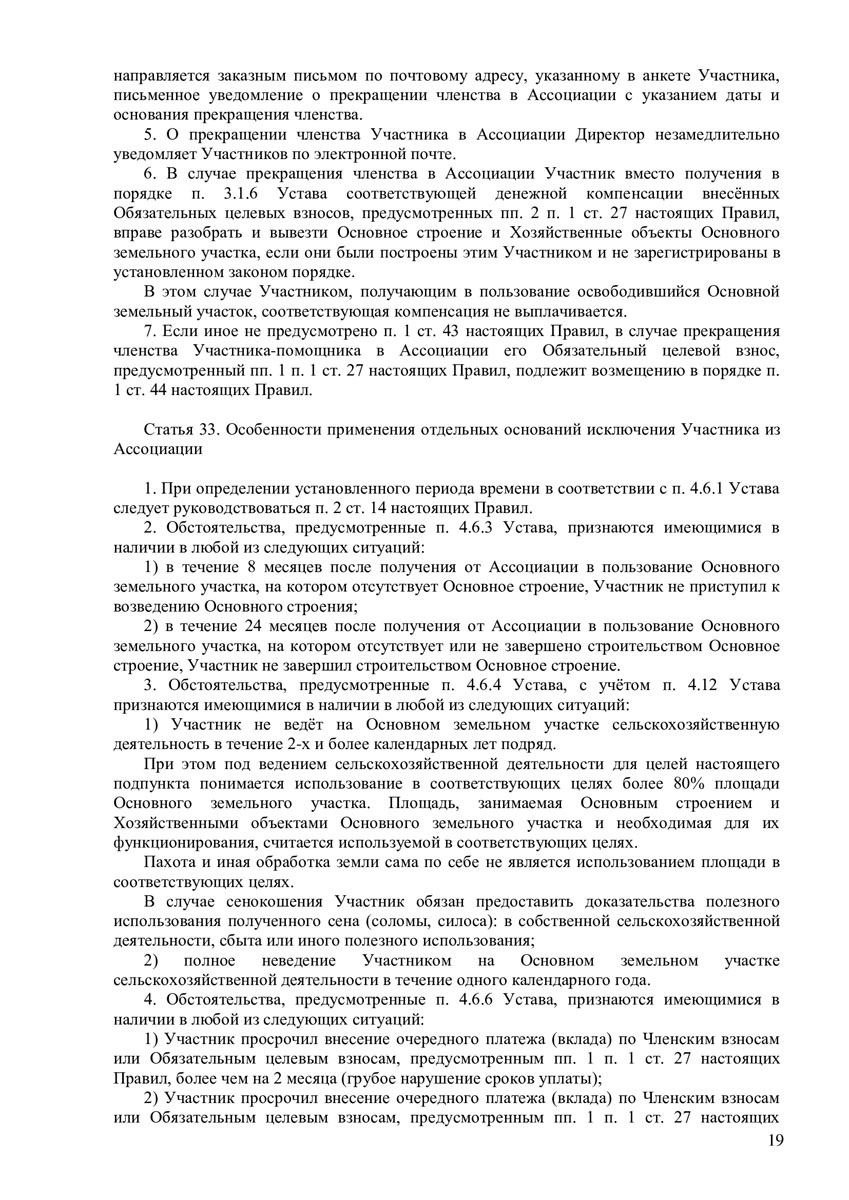 направляется заказным письмом по почтовому адресу, указанному в анкете Участника, письменное уведомление о прекращении членства в Ассоциации с указанием даты и основания прекращения членства.

5. О прекращении членства Участника в Ассоциации Директор незамедлительно уведомляет Участников по электронной почте.

6. В случае прекращения членства в Ассоциации Участник вместо получения в порядке п. 3.1.6 Устава соответствующей денежной компенсации внесённых Обязательных целевых взносов, предусмотренных пп. 2 п. 1 ст. 27 настоящих Правил, вправе разобрать и вывезти Основное строение и Хозяйственные объекты Основного земельного участка, если они были построены этим Участником и не зарегистрированы в установленном законом порядке.

В этом случае Участником, получающим в пользование освободившийся Основной земельный участок, соответствующая компенсация не выплачивается.

7. Если иное не предусмотрено п. 1 ст. 43 настоящих Правил, в случае прекращения членства Участника-помощника в Ассоциации его Обязательный целевой взнос, предусмотренный пп. 1 п. 1 ст. 27 настоящих Правил, подлежит возмещению в порядке п. 1 ст. 44 настоящих Правил.

Статья 33. Особенности применения отдельных оснований исключения Участника из Ассоциации

1. При определении установленного периода времени в соответствии с п. 4.6.1 Устава следует руководствоваться п. 2 ст. 14 настоящих Правил.

2. Обстоятельства, предусмотренные п. 4.6.3 Устава, признаются имеющимися в наличии в любой из следующих ситуаций:

1) в течение 8 месяцев после получения от Ассоциации в пользование Основного земельного участка, на котором отсутствует Основное строение, Участник не приступил к возведению Основного строения;

2) в течение 24 месяцев после получения от Ассоциации в пользование Основного земельного участка, на котором отсутствует или не завершено строительством Основное строение, Участник не завершил строительством Основное строение.

3. Обстоятельства, предусмотренные п. 4.6.4 Устава, с учётом п. 4.12 Устава признаются имеющимися в наличии в любой из следующих ситуаций:

1) Участник не ведёт на Основном земельном участке сельскохозяйственную деятельность в течение 2-х и более календарных лет подряд.

При этом под ведением сельскохозяйственной деятельности для целей настоящего подпункта понимается использование в соответствующих целях более 80% площади Основного земельного участка. Площадь, занимаемая Основным строением и Хозяйственными объектами Основного земельного участка и необходимая для их функционирования, считается используемой в соответствующих целях.

Пахота и иная обработка земли сама по себе не является использованием площади в соответствующих целях.

В случае сенокошения Участник обязан предоставить доказательства полезного использования полученного сена (соломы, силоса): в собственной сельскохозяйственной деятельности, сбыта или иного полезного использования;

2) полное неведение Участником на Основном земельном участке сельскохозяйственной деятельности в течение одного календарного года.

4. Обстоятельства, предусмотренные п. 4.6.6 Устава, признаются имеющимися в наличии в любой из следующих ситуаций:

1) Участник просрочил внесение очередного платежа (вклада) по Членским взносам или Обязательным целевым взносам, предусмотренным пп. 1 п. 1 ст. 27 настоящих Правил, более чем на 2 месяца (грубое нарушение сроков уплаты);

2) Участник просрочил внесение очередного платежа (вклада) по Членским взносам или Обязательным целевым взносам, предусмотренным пп. 1 п. 1 ст. 27 настоящих

19